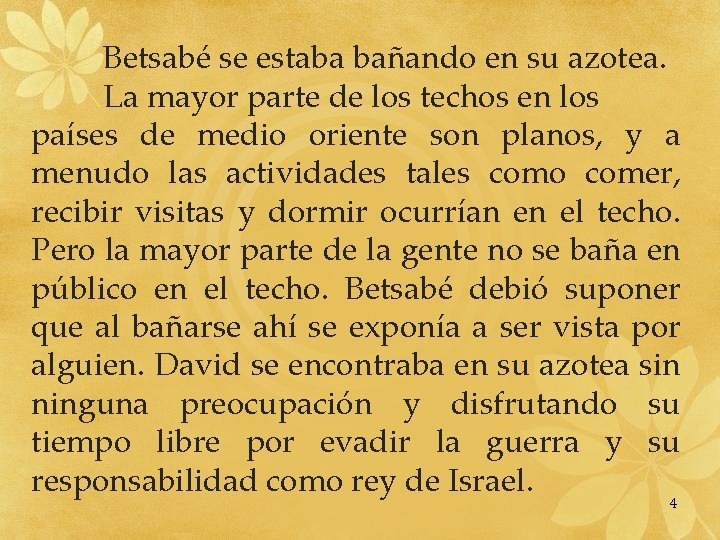 Betsabé se estaba bañando en su azotea.

La mayor parte de los techos en los países de medio oriente son planos, y a menudo las actividades tales como comer, recibir visitas y dormir ocurrían en el techo. Pero la mayor parte de la gente no se baña en público en el techo. Betsabé debió suponer que al bañarse ahí se exponía a ser vista por alguien. David se encontraba en su azotea sin ninguna preocupación y disfrutando su tiempo libre por evadir la guerra y su responsabilidad como rey de Israel.

4